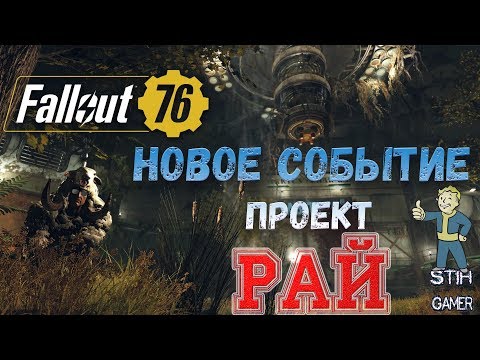 Fallout 76

НОВОЕ СОБЫТИЕ

ПРОЕКТ

РАЙ

STIH

GAMER